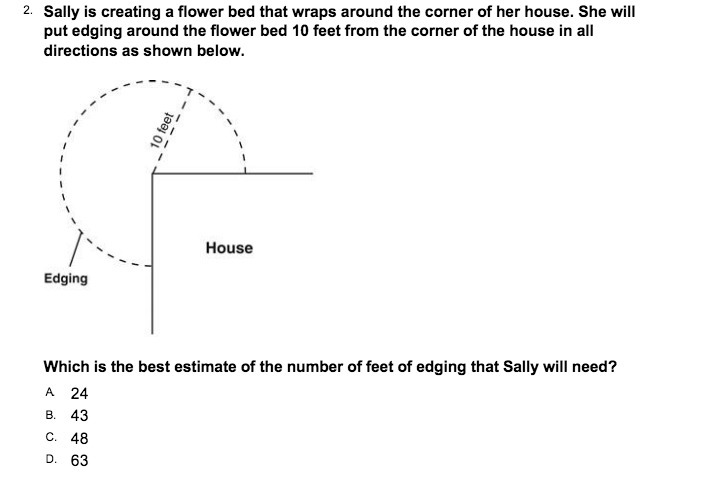 2. Sally is creating a flower bed that wraps around the corner of her house. She will put edging around the flower bed 10 feet from the corner of the house in all directions as shown below.

10 feet

House

Edging

Which is the best estimate of the number of feet of edging that Sally will need?

A. 24
B. 43
C. 48
D. 63